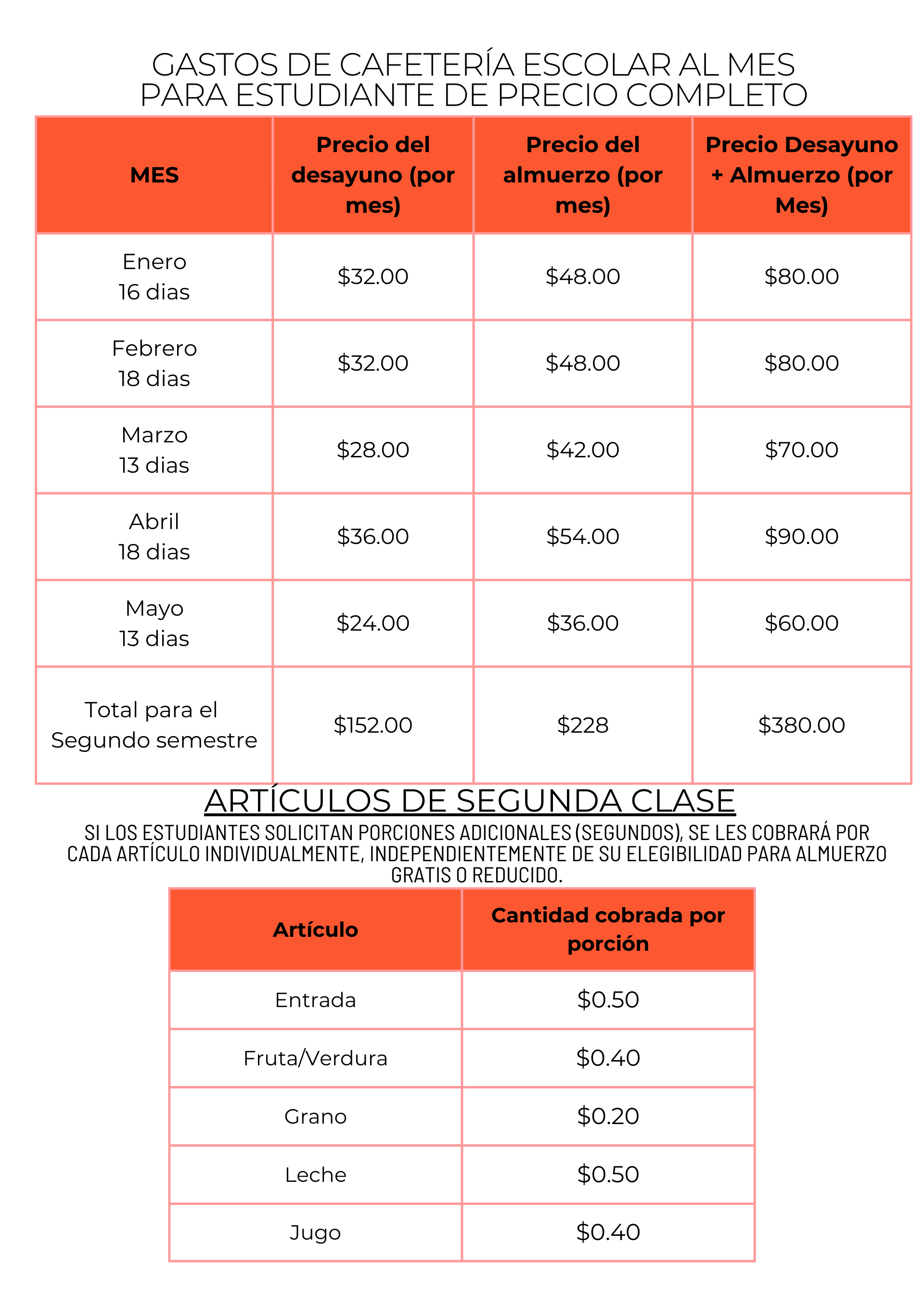 GASTOS DE CAFETERÍA ESCOLAR AL MES
PARA ESTUDIANTE DE PRECIO COMPLETO

| MES | Precio del desayuno (por mes) | Precio del almuerzo (por mes) | Precio Desayuno + Almuerzo (por Mes) |
|---|---|---|---|
| Enero 16 dias | \$32.00 | \$48.00 | \$80.00 |
| Febrero 18 dias | \$32.00 | \$48.00 | \$80.00 |
| Marzo 13 dias | \$28.00 | \$42.00 | \$70.00 |
| Abril 18 dias | \$36.00 | \$54.00 | \$90.00 |
| Mayo 13 dias | \$24.00 | \$36.00 | \$60.00 |
| Total para el Segundo semestre | \$152.00 | \$228 | \$380.00 |

ARTÍCULOS DE SEGUNDA CLASE

SI LOS ESTUDIANTES SOLICITAN PORCIONES ADICIONALES (SEGUNDOS), SE LES COBRARÁ POR CADA ARTÍCULO INDIVIDUALMENTE, INDEPENDIENTEMENTE DE SU ELEGIBILIDAD PARA ALMUERZO GRATIS O REDUCIDO.

| Artículo | Cantidad cobrada por porción |
|---|---|
| Entrada | \$0.50 |
| Fruta/Verdura | \$0.40 |
| Grano | \$0.20 |
| Leche | \$0.50 |
| Jugo | \$0.40 |